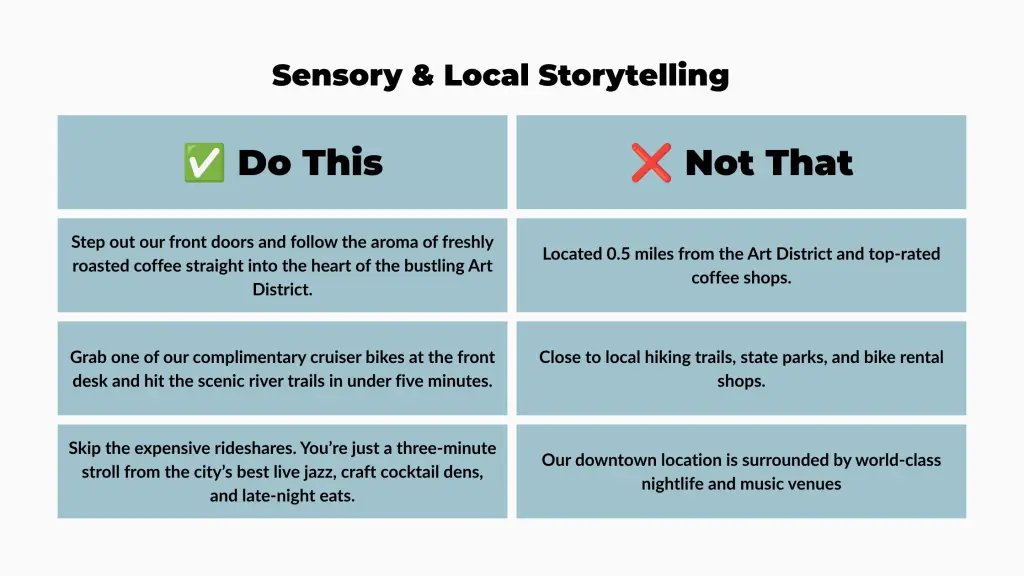 Sensory & Local Storytelling

| ✅ Do This | ❌ Not That |
|---|---|
| Step out our front doors and follow the aroma of freshly roasted coffee straight into the heart of the bustling Art District. | Located 0.5 miles from the Art District and top-rated coffee shops. |
| Grab one of our complimentary cruiser bikes at the front desk and hit the scenic river trails in under five minutes. | Close to local hiking trails, state parks, and bike rental shops. |
| Skip the expensive rideshares. You're just a three-minute stroll from the city's best live jazz, craft cocktail dens, and late-night eats. | Our downtown location is surrounded by world-class nightlife and music venues |